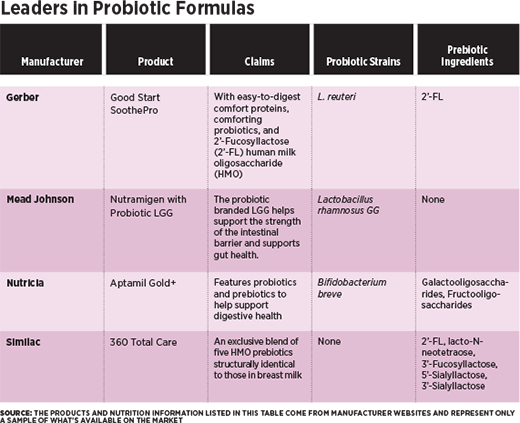 Leaders in Probiotic Formulas

| Manufacturer | Product | Claims | Probiotic Strains | Prebiotic Ingredients |
|---|---|---|---|---|
| Gerber | Good Start SoothePro | With easy-to-digest comfort proteins, comforting probiotics, and 2'-Fucosyllactose (2'-FL) human milk oligosaccharide (HMO) | L. reuteri | 2'-FL |
| Mead Johnson | Nutramigen with Probiotic LGG | The probiotic branded LGG helps support the strength of the intestinal barrier and supports gut health. | Lactobacillus rhamnosus GG | None |
| Nutricia | Aptamil Gold+ | Features probiotics and prebiotics to help support digestive health | Bifidobacterium breve | Galactooligosaccharides, Fructooligosaccharides |
| Similac | 360 Total Care | An exclusive blend of five HMO prebiotics structurally identical to those in breast milk | None | 2'-FL, lacto-N-neotetraose, 3'-Fucosyllactose, 5'-Sialyllactose, 3'-Sialyllactose |

SOURCE: THE PRODUCTS AND NUTRITION INFORMATION LISTED IN THIS TABLE COME FROM MANUFACTURER WEBSITES AND REPRESENT ONLY A SAMPLE OF WHAT'S AVAILABLE ON THE MARKET